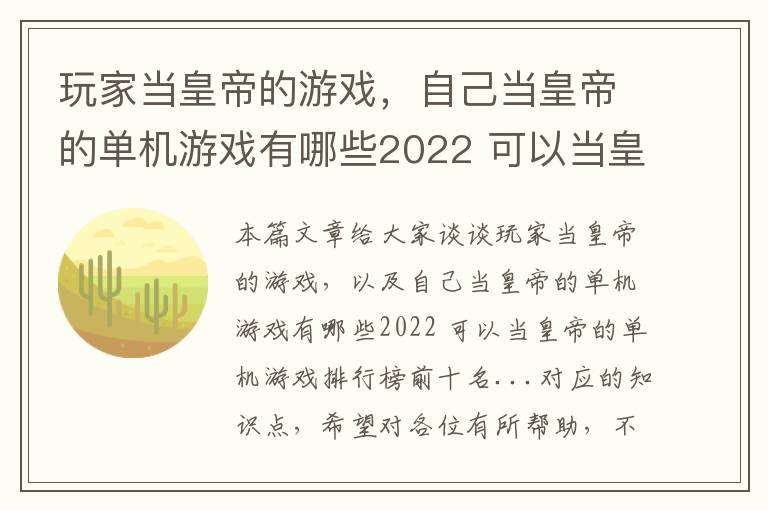 玩家当皇帝的游戏，自己当皇帝的单机游戏有哪些2022 可以当皇

本篇文章给大家谈谈玩家当皇帝的游戏，以及自己当皇帝的单机游戏有哪些2022 可以当皇帝的单机游戏排行榜前十名...对应的知识点，希望对各位有所帮助，不